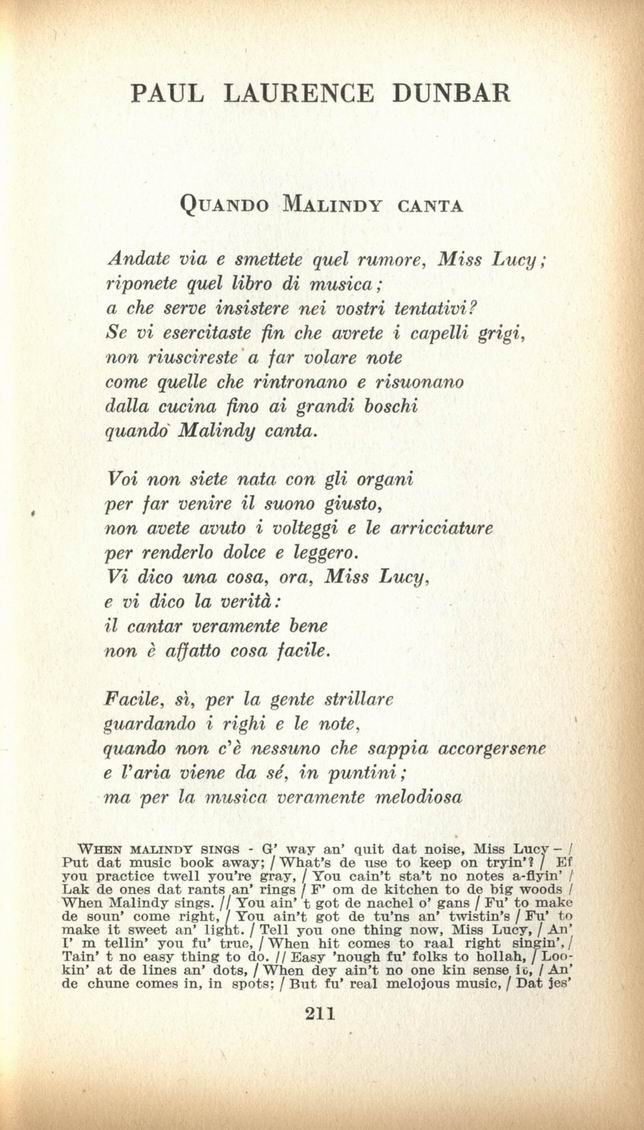 PAUL LAURENCE DUNBAR

QUANDO MALINDY CANTA

Andate via e smettete quel rumore, Miss Lucy;
riponete quel libro di musica;
a che serve insistere nei vostri tentativi?
Se vi esercitaste fin che avrete i capelli grigi,
non riuscireste a far volare note
come quelle che rintronano e risuonano
dalla cucina fino ai grandi boschi
quando Malindy canta.

Voi non siete nata con gli organi
per far venire il suono giusto,
non avete avuto i volteggi e le arricciature
per renderlo dolce e leggero.
Vi dico una cosa, ora, Miss Lucy,
e vi dico la verità:
il cantar veramente bene
non è affatto cosa facile.

Facile, sì, per la gente strillare
guardando i righi e le note,
quando non c'è nessuno che sappia accorgersene
e l'aria viene da sé, in puntini;
ma per la musica veramente melodiosa

WHEN MALINDY SINGS - G' way an' quit dat noise, Miss Lucy – / Put dat music book away; / What's de use to keep on tryin'? / Ef you practice twell you're gray, / You cain't sta't no notes a-flyin' / Lak de ones dat rants an' rings / F' om de kitchen to de big woods / When Malindy sings. // You ain' t got de nachel o' gans / Fu' to make de soun' come right, / You ain't got de tu'ns an' twistin's / Fu' to make it sweet an' light. / Tell you one thing now, Miss Lucy, / An' I' m tellin' you fu' true, / When hit comes to raal right singin', / Tain' t no easy thing to do. // Easy 'nough fu' folks to hollah, / Lookin' at de lines an' dots, / When dey ain't no one kin sense it, / An' de chune comes in, in spots; / But fu' real melojous music, / Dat jes'

211